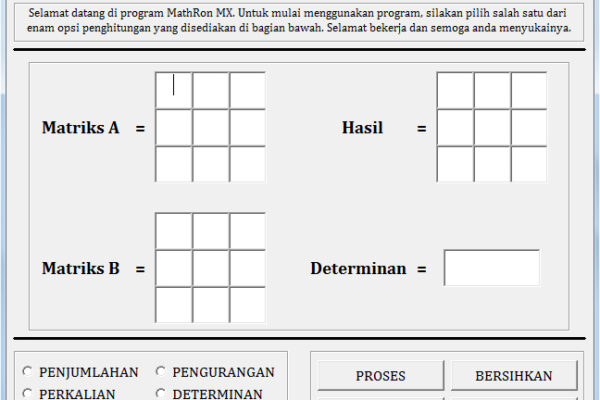 Selamat datang di program MathRon MX. Untuk mulai menggunakan program, silakan pilih salah satu dari enam opsi penghitungan yang disediakan di bagian bawah. Selamat bekerja dan semoga anda menyukainya.

Matriks A =

Hasil =

Matriks B =

Determinan =

PENJUMLAHAN
PENGURANGAN
PERKALIAN
DETERMINAN

PROSES
BERSIHKAN